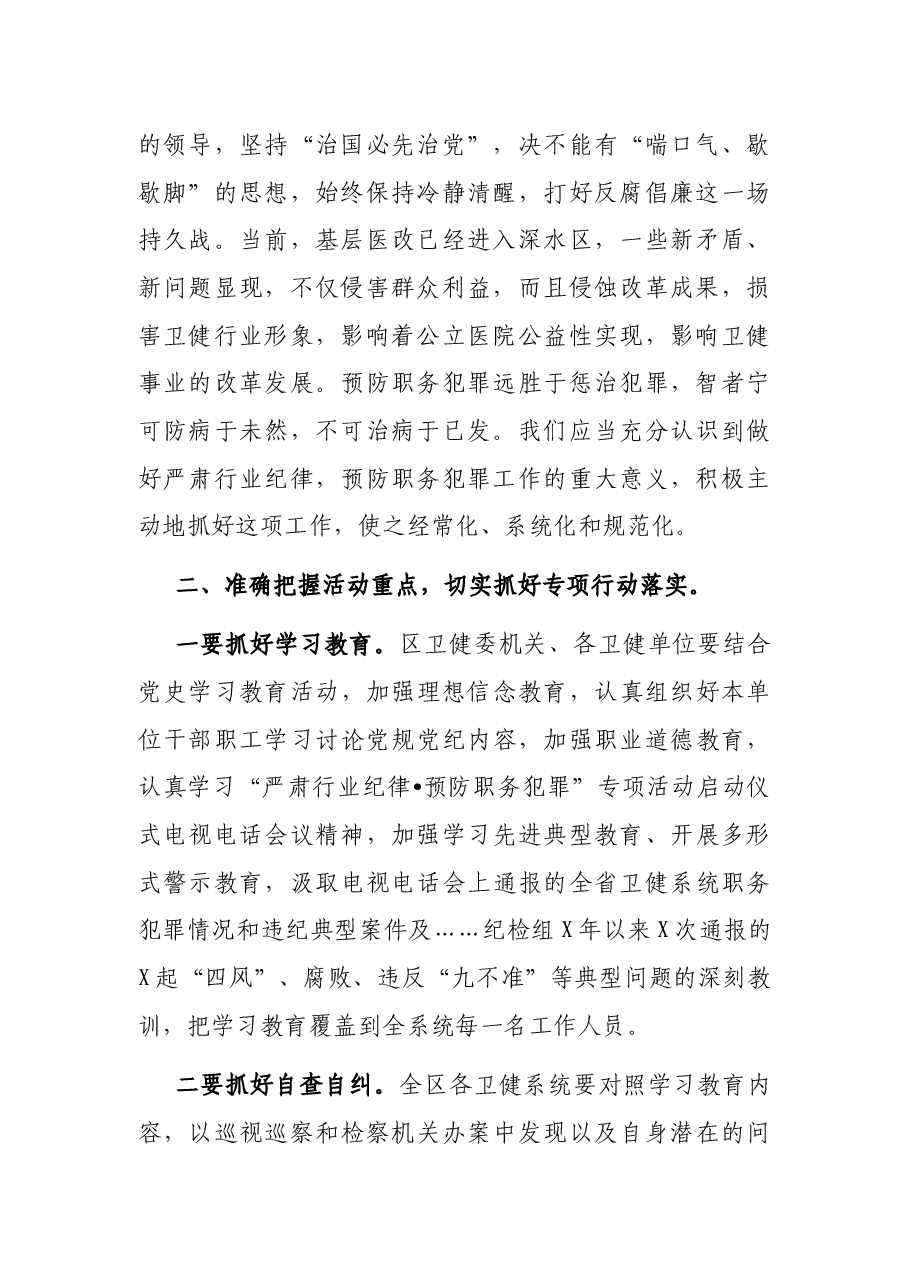 的领导，坚持“治国必先治党”，决不能有“喘口气、歇歇脚”的思想，始终保持冷静清醒，打好反腐倡廉这一场持久战。当前，基层医改已经进入深水区，一些新矛盾、新问题显现，不仅侵害群众利益，而且侵蚀改革成果，损害卫健行业形象，影响着公立医院公益性实现，影响卫健事业的改革发展。预防职务犯罪远胜于惩治犯罪，智者宁可防病于未然，不可治病于已发。我们应当充分认识到做好严肃行业纪律，预防职务犯罪工作的重大意义，积极主动地抓好这项工作，使之经常化、系统化和规范化。

二、准确把握活动重点，切实抓好专项行动落实。

一要抓好学习教育。区卫健委机关、各卫健单位要结合党史学习教育活动，加强理想信念教育，认真组织好本单位干部职工学习讨论党规党纪内容，加强职业道德教育，认真学习“严肃行业纪律•预防职务犯罪”专项活动启动仪式电视电话会议精神，加强学习先进典型教育、开展多形式警示教育，汲取电视电话会上通报的全省卫健系统职务犯罪情况和违纪典型案件及……纪检组X年以来X次通报的X起“四风”、腐败、违反“九不准”等典型问题的深刻教训，把学习教育覆盖到全系统每一名工作人员。

二要抓好自查自纠。全区各卫健系统要对照学习教育内容，以巡视巡察和检察机关办案中发现以及自身潜在的问